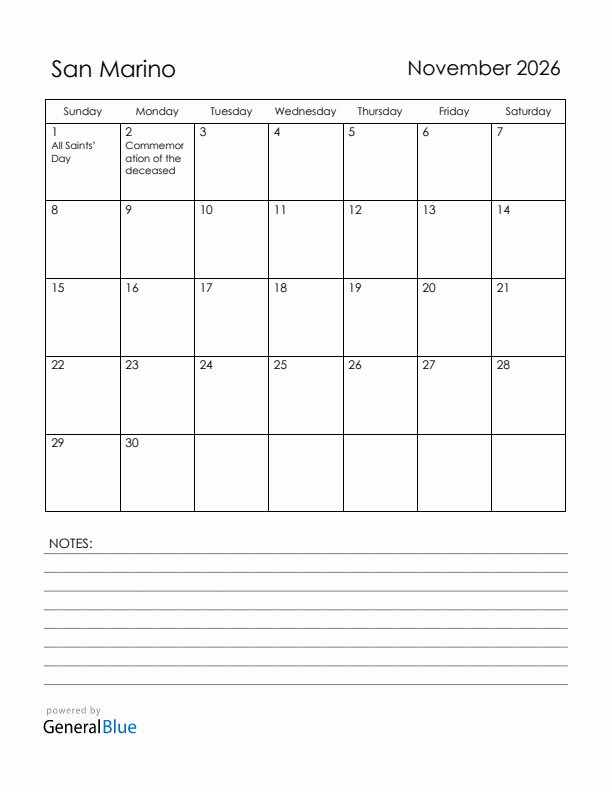 San Marino

November 2026

| Sunday | Monday | Tuesday | Wednesday | Thursday | Friday | Saturday |
|---|---|---|---|---|---|---|
| 1 All Saints' Day | 2 Commemoration of the deceased | 3 | 4 | 5 | 6 | 7 |
| 8 | 9 | 10 | 11 | 12 | 13 | 14 |
| 15 | 16 | 17 | 18 | 19 | 20 | 21 |
| 22 | 23 | 24 | 25 | 26 | 27 | 28 |
| 29 | 30 | | | | | |

NOTES:

powered by
GeneralBlue